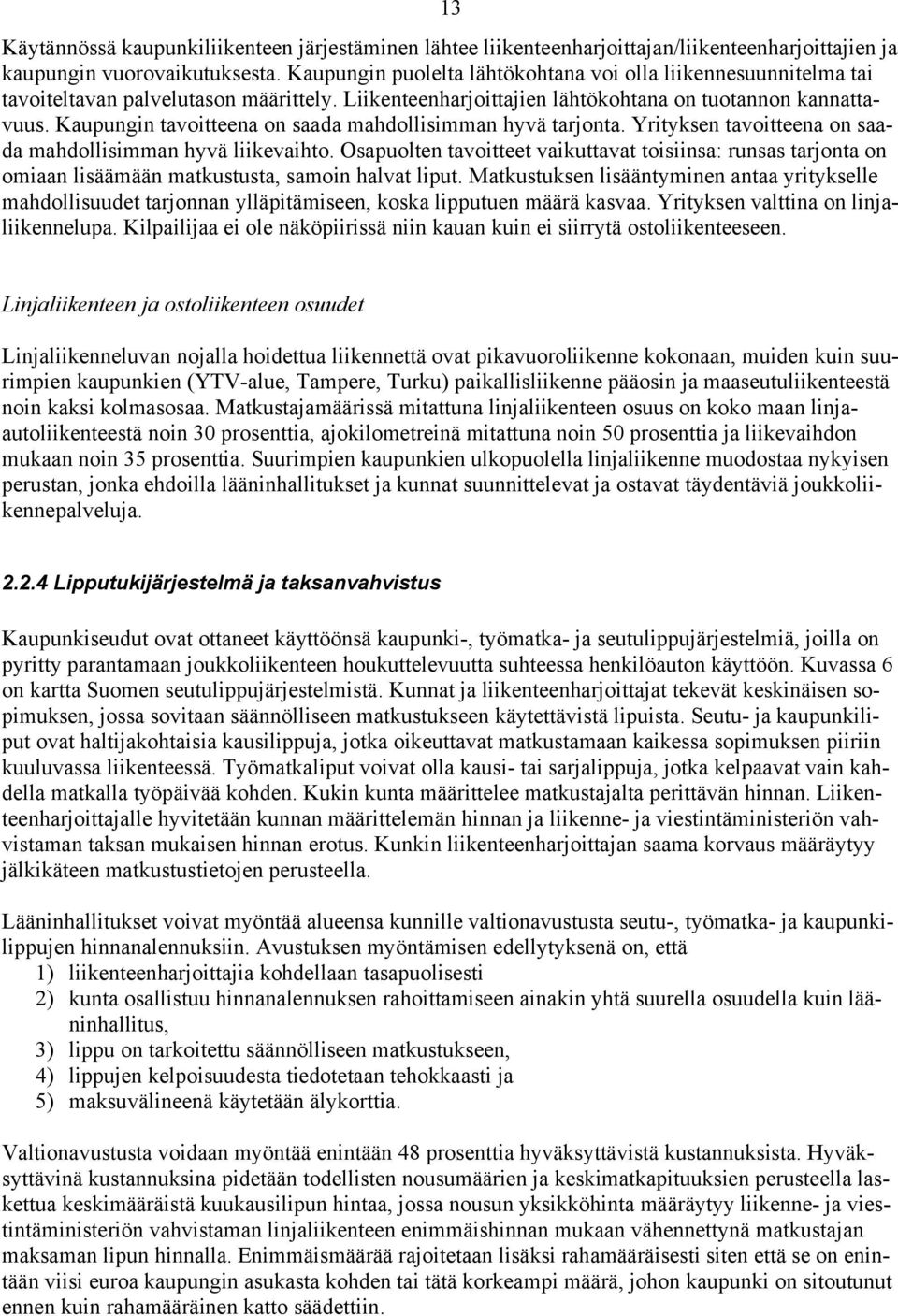 13

Käytännössä kaupunkiliikenteen järjestäminen lähtee liikenteenharjoittajan/liikenteenharjoittajien ja kaupungin vuorovaikutuksesta. Kaupungin puolelta lähtökohtana voi olla liikennesuunnitelma tai tavoiteltavan palvelutason määrittely. Liikenteenharjoittajien lähtökohtana on tuotannon kannattavuus. Kaupungin tavoitteena on saada mahdollisimman hyvä tarjonta. Yrityksen tavoitteena on saada mahdollisimman hyvä liikevaihto. Osapuolten tavoitteet vaikuttavat toisiinsa: runsas tarjonta on omiaan lisäämään matkustusta, samoin halvat liput. Matkustuksen lisääntyminen antaa yritykselle mahdollisuudet tarjonnan ylläpitämiseen, koska lipputuen määrä kasvaa. Yrityksen valttina on linjaliikennelupa. Kilpailijaa ei ole näköpiirissä niin kauan kuin ei siirrytä ostoliikenteeseen.

Linjaliikenteen ja ostoliikenteen osuudet

Linjaliikenneluvan nojalla hoidettua liikennettä ovat pikavuoroliikenne kokonaan, muiden kuin suurimpien kaupunkien (YTV-alue, Tampere, Turku) paikallisliikenne pääosin ja maaseutuliikenteestä noin kaksi kolmasosaa. Matkustajamäärissä mitattuna linjaliikenteen osuus on koko maan linja-autoliikenteestä noin 30 prosenttia, ajokilometreinä mitattuna noin 50 prosenttia ja liikevaihdon mukaan noin 35 prosenttia. Suurimpien kaupunkien ulkopuolella linjaliikenne muodostaa nykyisen perustan, jonka ehdoilla lääninhallitukset ja kunnat suunnittelevat ja ostavat täydentäviä joukkoliikennepalveluja.

2.2.4 Lipputukijärjestelmä ja taksanvahvistus

Kaupunkiseudut ovat ottaneet käyttöönsä kaupunki-, työmatka- ja seutulippujärjestelmiä, joilla on pyritty parantamaan joukkoliikenteen houkuttelevuutta suhteessa henkilöauton käyttöön. Kuvassa 6 on kartta Suomen seutulippujärjestelmistä. Kunnat ja liikenteenharjoittajat tekevät keskinäisen sopimuksen, jossa sovitaan säännölliseen matkustukseen käytettävistä lipuista. Seutu- ja kaupunkiliput ovat haltijakohtaisia kausilippuja, jotka oikeuttavat matkustamaan kaikessa sopimuksen piiriin kuuluvassa liikenteessä. Työmatkaliput voivat olla kausi- tai sarjalippuja, jotka kelpaavat vain kahdella matkalla työpäivää kohden. Kukin kunta määrittelee matkustajalta perittävän hinnan. Liikenteenharjoittajalle hyvitetään kunnan määrittelemän hinnan ja liikenne- ja viestintäministeriön vahvistaman taksan mukaisen hinnan erotus. Kunkin liikenteenharjoittajan saama korvaus määräytyy jälkikäteen matkustustietojen perusteella.

Lääninhallitukset voivat myöntää alueensa kunnille valtionavustusta seutu-, työmatka- ja kaupunkilippujen hinnanalennuksiin. Avustuksen myöntämisen edellytyksenä on, että
1) liikenteenharjoittajia kohdellaan tasapuolisesti
2) kunta osallistuu hinnanalennuksen rahoittamiseen ainakin yhtä suurella osuudella kuin lääninhallitus,
3) lippu on tarkoitettu säännölliseen matkustukseen,
4) lippujen kelpoisuudesta tiedotetaan tehokkaasti ja
5) maksuvälineenä käytetään älykorttia.

Valtionavustusta voidaan myöntää enintään 48 prosenttia hyväksyttävistä kustannuksista. Hyväksyttävinä kustannuksina pidetään todellisten nousumäärien ja keskimatkapituuksien perusteella laskettua keskimääräistä kuukausilipun hintaa, jossa nousun yksikköhinta määräytyy liikenne- ja viestintäministeriön vahvistaman linjaliikenteen enimmäishinnan mukaan vähennettynä matkustajan maksaman lipun hinnalla. Enimmäismäärää rajoitetaan lisäksi rahamääräisesti siten että se on enintään viisi euroa kaupungin asukasta kohden tai tätä korkeampi määrä, johon kaupunki on sitoutunut ennen kuin rahamääräinen katto säädettiin.